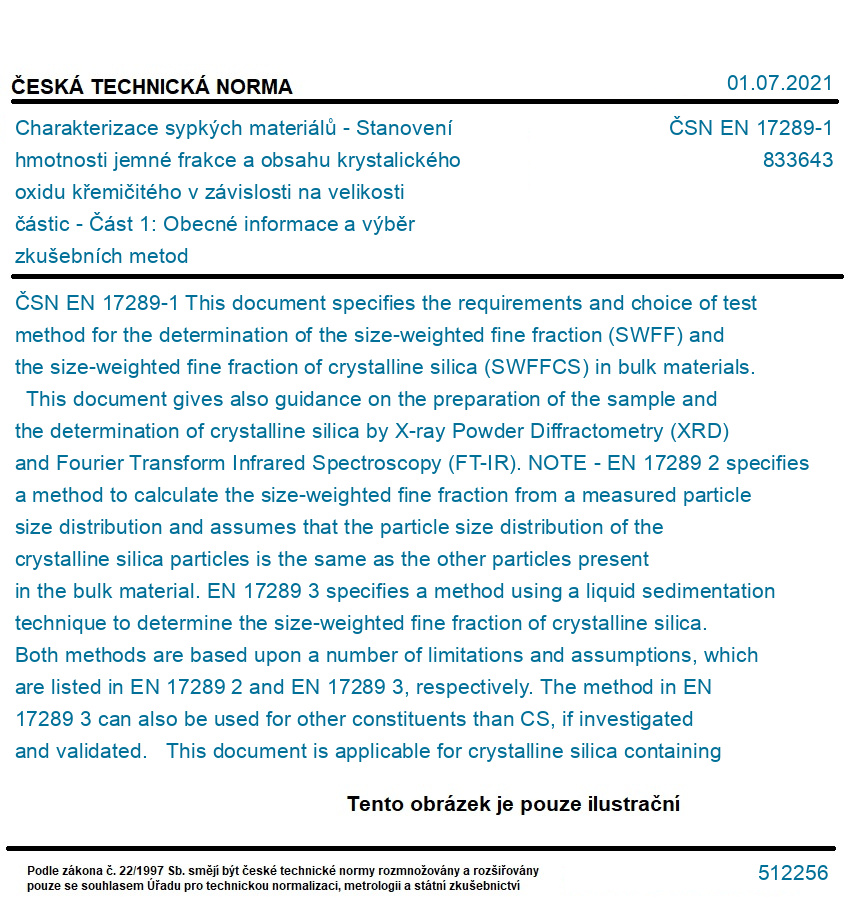 ČESKÁ TECHNICKÁ NORMA

01.07.2021

Charakterizace sypkých materiálů - Stanovení hmotnosti jemné frakce a obsahu krystalického oxidu křemičitého v závislosti na velikosti částic - Část 1: Obecné informace a výběr zkušebních metod

ČSN EN 17289-1
833643

ČSN EN 17289-1 This document specifies the requirements and choice of test method for the determination of the size-weighted fine fraction (SWFF) and the size-weighted fine fraction of crystalline silica (SWFFCS) in bulk materials. This document gives also guidance on the preparation of the sample and the determination of crystalline silica by X-ray Powder Diffractometry (XRD) and Fourier Transform Infrared Spectroscopy (FT-IR). NOTE - EN 17289 2 specifies a method to calculate the size-weighted fine fraction from a measured particle size distribution and assumes that the particle size distribution of the crystalline silica particles is the same as the other particles present in the bulk material. EN 17289 3 specifies a method using a liquid sedimentation technique to determine the size-weighted fine fraction of crystalline silica. Both methods are based upon a number of limitations and assumptions, which are listed in EN 17289 2 and EN 17289 3, respectively. The method in EN 17289 3 can also be used for other constituents than CS, if investigated and validated. This document is applicable for crystalline silica containing

Tento obrázek je pouze ilustrační

Podle zákona č. 22/1997 Sb. smějí být české technické normy rozmnožovány a rozšiřovány pouze se souhlasem Úřadu pro technickou normalizaci, metrologii a státní zkušebnictví

512256